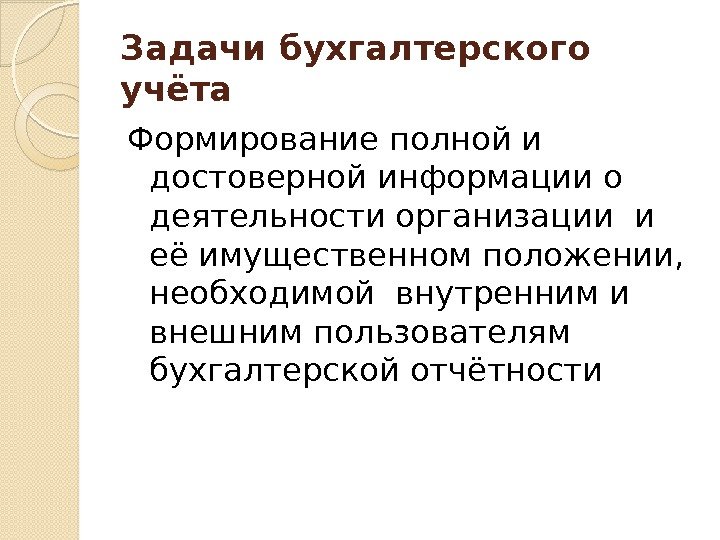 Задачи бухгалтерского учёта

Формирование полной и достоверной информации о деятельности организации и её имущественном положении, необходимой внутренним и внешним пользователям бухгалтерской отчётности